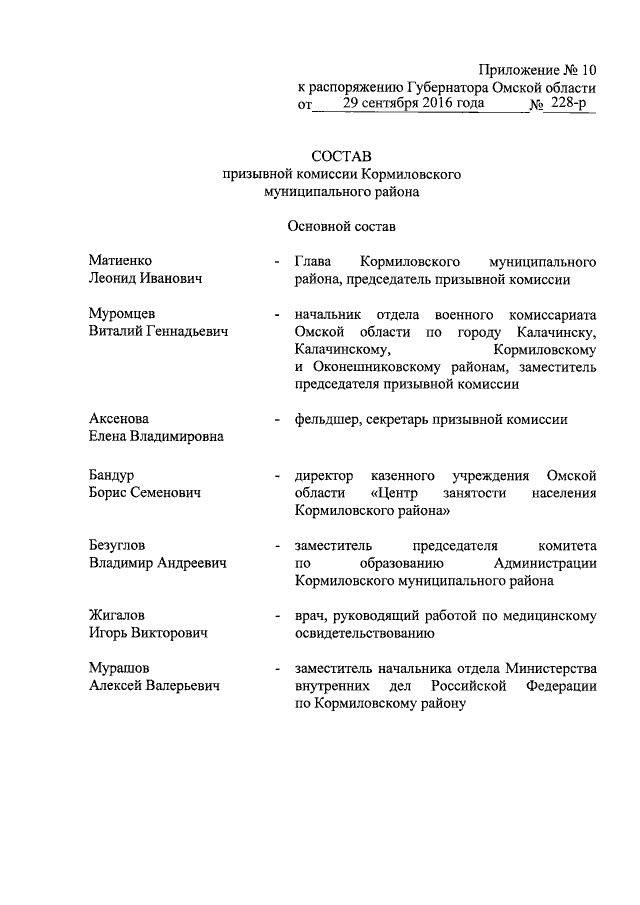 Приложение № 10
к распоряжению Губернатора Омской области
от 29 сентября 2016 года № 228-р

СОСТАВ
призывной комиссии Кормиловского муниципального района

Основной состав

Матиенко Леонид Иванович - Глава Кормиловского муниципального района, председатель призывной комиссии

Муромцев Виталий Геннадьевич - начальник отдела военного комиссариата Омской области по городу Калачинску, Калачинскому, Кормиловскому и Оконешниковскому районам, заместитель председателя призывной комиссии

Аксенова Елена Владимировна - фельдшер, секретарь призывной комиссии

Бандур Борис Семенович - директор казенного учреждения Омской области «Центр занятости населения Кормиловского района»

Безуглов Владимир Андреевич - заместитель председателя комитета по образованию Администрации Кормиловского муниципального района

Жигалов Игорь Викторович - врач, руководящий работой по медицинскому освидетельствованию

Мурашов Алексей Валерьевич - заместитель начальника отдела Министерства внутренних дел Российской Федерации по Кормиловскому району